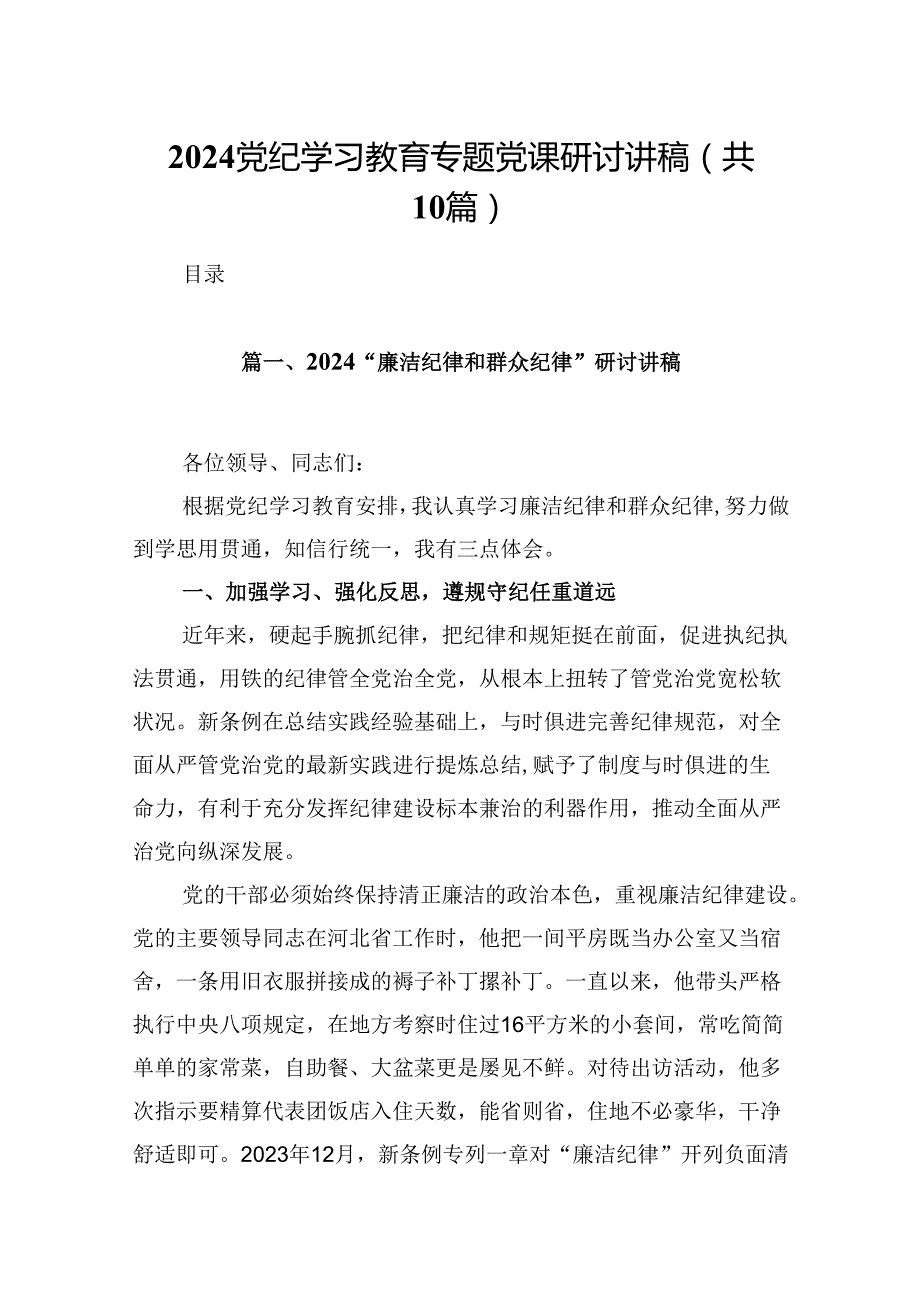 2024党纪学习教育专题党课研讨讲稿（共10篇）

目录

篇一、2024“廉洁纪律和群众纪律”研讨讲稿

各位领导、同志们：

根据党纪学习教育安排，我认真学习廉洁纪律和群众纪律，努力做到学思用贯通，知信行统一，我有三点体会。

一、加强学习、强化反思，遵规守纪任重道远

近年来，硬起手腕抓纪律，把纪律和规矩挺在前面，促进执纪执法贯通，用铁的纪律管全党治全党，从根本上扭转了管党治党宽松软状况。新条例在总结实践经验基础上，与时俱进完善纪律规范，对全面从严管党治党的最新实践进行提炼总结，赋予了制度与时俱进的生命力，有利于充分发挥纪律建设标本兼治的利器作用，推动全面从严治党向纵深发展。

党的干部必须始终保持清正廉洁的政治本色，重视廉洁纪律建设。党的主要领导同志在河北省工作时，他把一间平房既当办公室又当宿舍，一条用旧衣服拼接成的褥子补丁摞补丁。一直以来，他带头严格执行中央八项规定，在地方考察时住过16平方米的小套间，常吃简简单单的家常菜，自助餐、大盆菜更是屡见不鲜。对待出访活动，他多次指示要精算代表团饭店入住天数，能省则省，住地不必豪华，干净舒适即可。2023年12月，新条例专列一章对“廉洁纪律”开列负面清